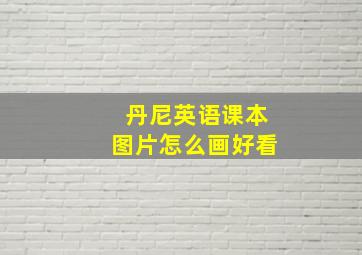 丹尼英语课本
图片怎么画好看